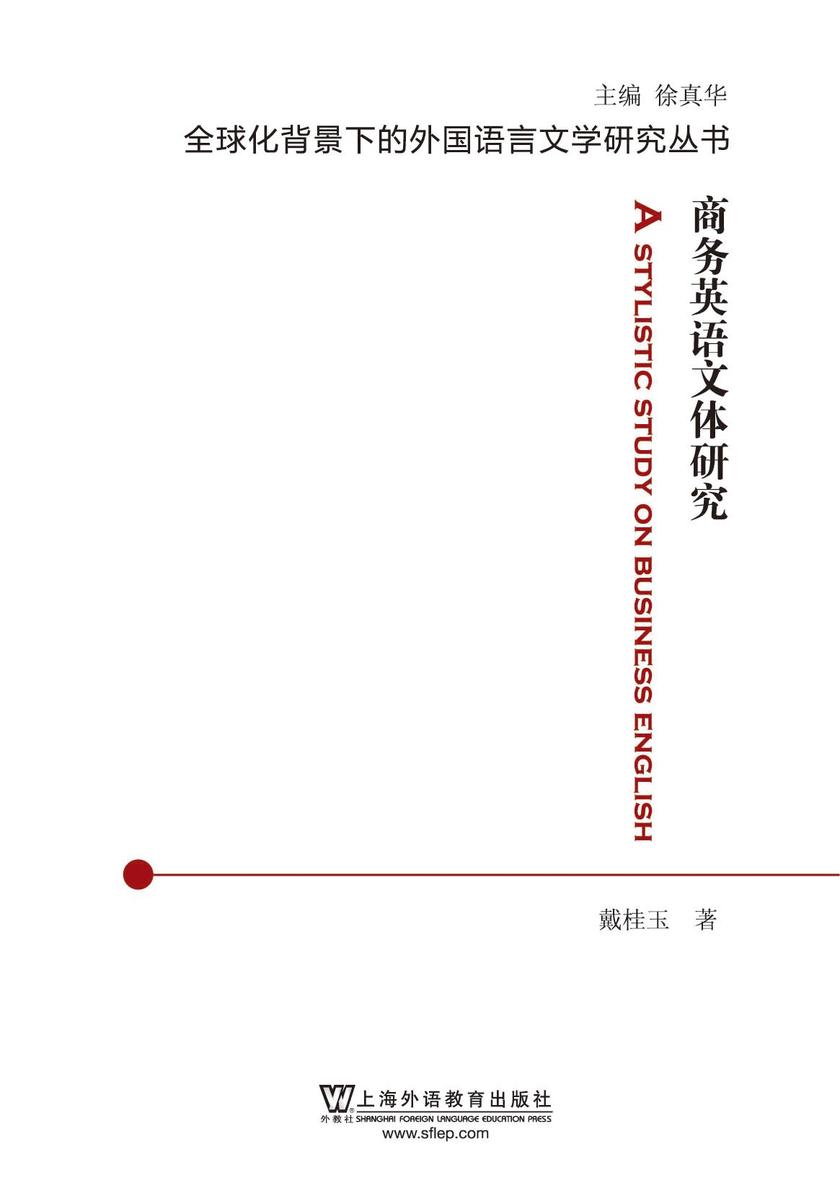 主编 徐真华

全球化背景下的外国语言文学研究丛书

商务英语文体研究

A STYLISTIC STUDY ON BUSINESS ENGLISH

戴桂玉 著

上海外语教育出版社
外教社 SHANGHAI FOREIGN LANGUAGE EDUCATION PRESS
www.sflep.com